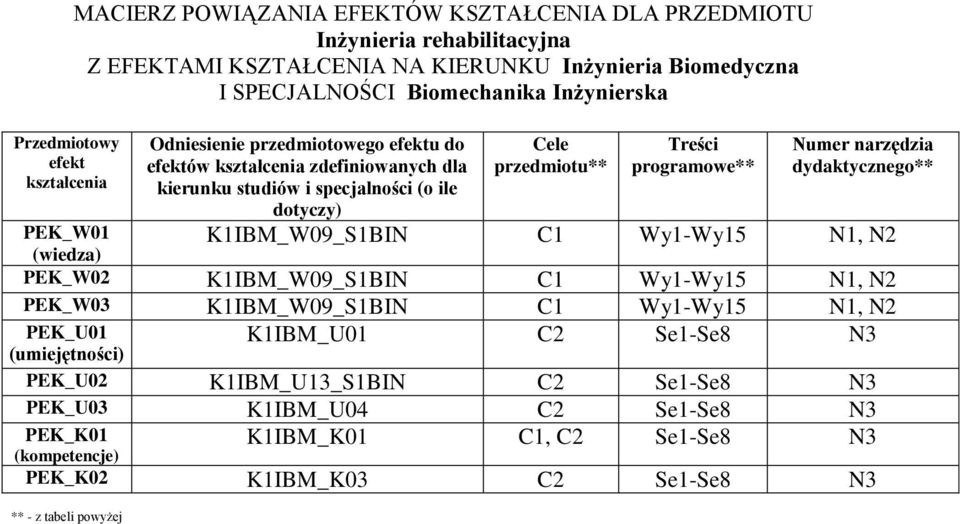 MACIERZ POWIĄZANIA EFEKTÓW KSZTAŁCENIA DLA PRZEDMIOTU
Inżynieria rehabilitacyjna
Z EFEKTAMI KSZTAŁCENIA NA KIERUNKU Inżynieria Biomedyczna
I SPECJALNOŚCI Biomechanika Inżynierska

| Przedmiotowy efekt kształcenia | Odniesienie przedmiotowego efektu do efektów kształcenia zdefiniowanych dla kierunku studiów i specjalności (o ile dotyczy) | Cele przedmiotu** | Treści programowe** | Numer narzędzia dydaktycznego** |
|---|---|---|---|---|
| PEK_W01 (wiedza) | K1IBM_W09_S1BIN | C1 | Wy1-Wy15 | N1, N2 |
| PEK_W02 | K1IBM_W09_S1BIN | C1 | Wy1-Wy15 | N1, N2 |
| PEK_W03 | K1IBM_W09_S1BIN | C1 | Wy1-Wy15 | N1, N2 |
| PEK_U01 (umiejętności) | K1IBM_U01 | C2 | Se1-Se8 | N3 |
| PEK_U02 | K1IBM_U13_S1BIN | C2 | Se1-Se8 | N3 |
| PEK_U03 | K1IBM_U04 | C2 | Se1-Se8 | N3 |
| PEK_K01 (kompetencje) | K1IBM_K01 | C1, C2 | Se1-Se8 | N3 |
| PEK_K02 | K1IBM_K03 | C2 | Se1-Se8 | N3 |

** - z tabeli powyżej